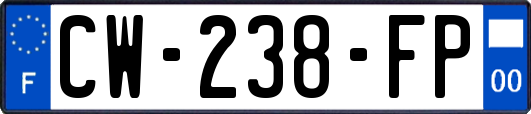 F
CW-238-FP
00